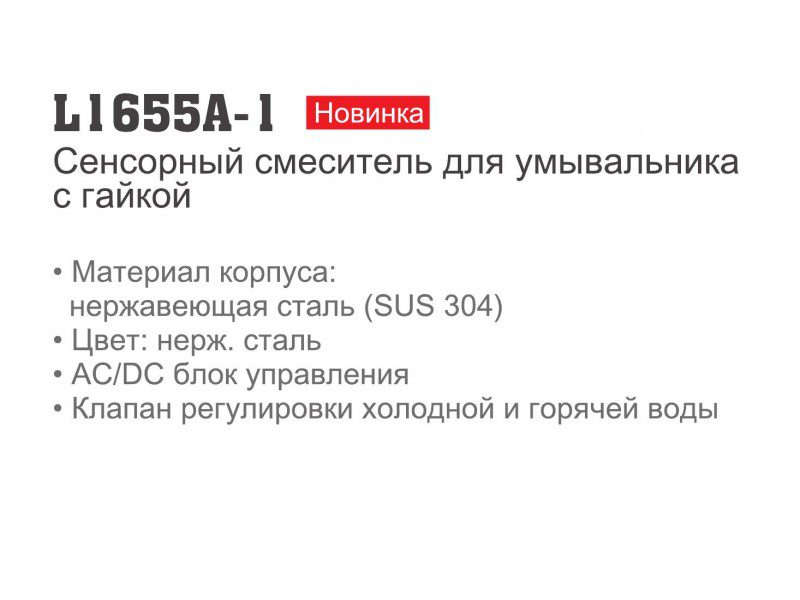 L1655A-1 Новинка

Сенсорный смеситель для умывальника с гайкой

• Материал корпуса: нержавеющая сталь (SUS 304)
• Цвет: нерж. сталь
• AC/DC блок управления
• Клапан регулировки холодной и горячей воды